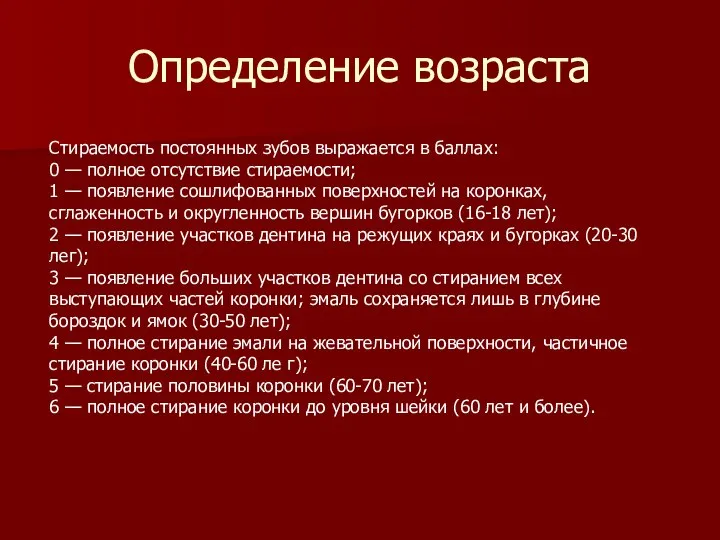 Определение возраста

Стираемость постоянных зубов выражается в баллах:
0 — полное отсутствие стираемости;
1 — появление сошлифованных поверхностей на коронках, сглаженность и округленность вершин бугорков (16-18 лет);
2 — появление участков дентина на режущих краях и бугорках (20-30 лег);
3 — появление больших участков дентина со стиранием всех выступающих частей коронки; эмаль сохраняется лишь в глубине бороздок и ямок (30-50 лет);
4 — полное стирание эмали на жевательной поверхности, частичное стирание коронки (40-60 ле г);
5 — стирание половины коронки (60-70 лет);
6 — полное стирание коронки до уровня шейки (60 лет и более).